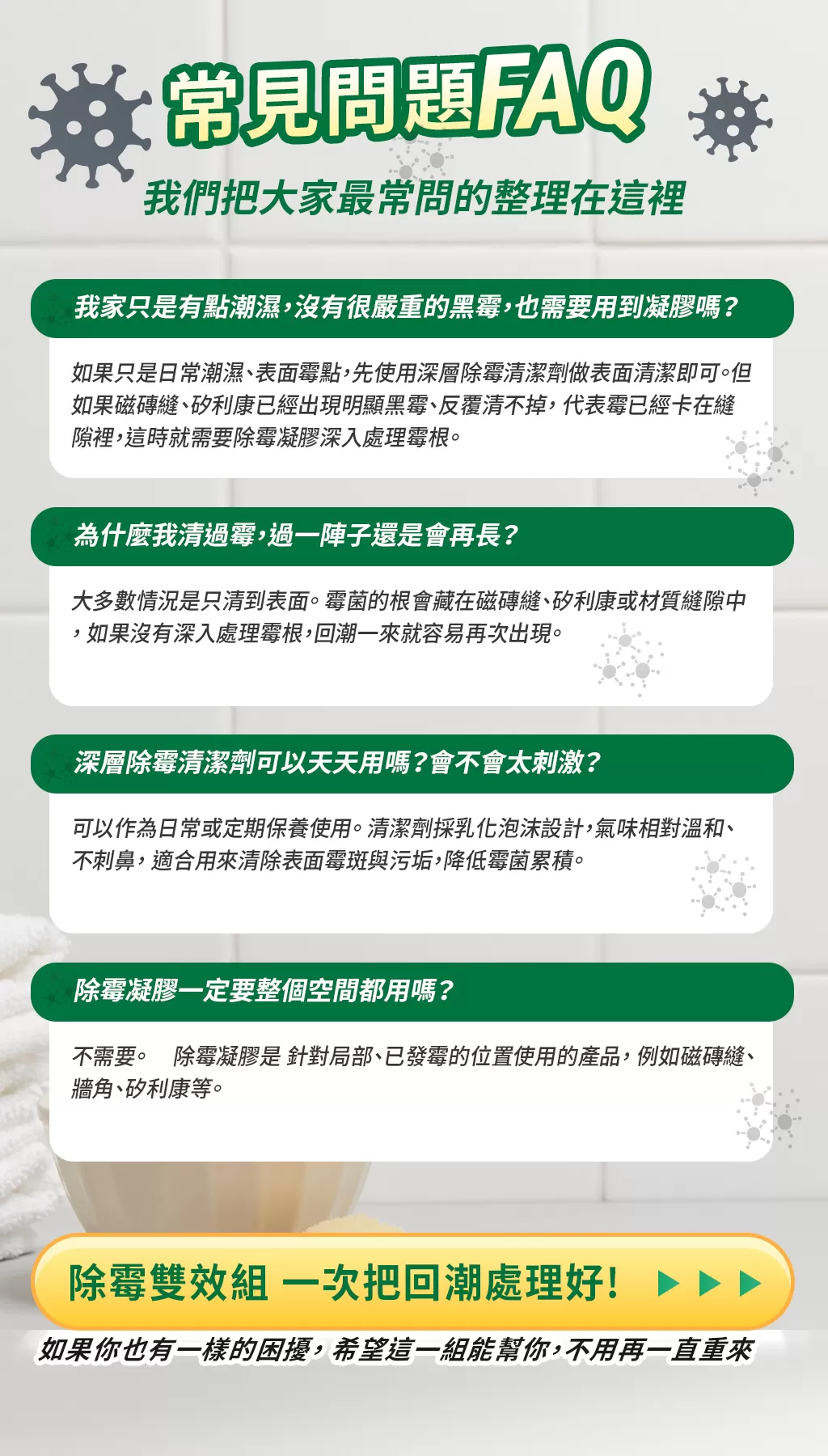 常見問題FAQ

我們把大家最常問的整理在這裡

我家只是有點潮濕，沒有很嚴重的黑霉，也需要用到凝膠嗎？

如果只是日常潮濕、表面霉點，先使用深層除霉清潔劑做表面清潔即可。但如果磁磚縫、矽利康已經出現明顯黑霉、反覆清不掉，代表霉已經卡在縫隙裡，這時就需要除霉凝膠深入處理霉根。

為什麼我清過霉，過一陣子還是會再長？

大多數情況是只清到表面。霉菌的根會藏在磁磚縫、矽利康或材質縫隙中，如果沒有深入處理霉根，回潮一來就容易再次出現。

深層除霉清潔劑可以天天用嗎？會不會太刺激？

可以作為日常或定期保養使用。清潔劑採乳化泡沫設計，氣味相對溫和、不刺鼻，適合用來清除表面霉斑與污垢，降低霉菌累積。

除霉凝膠一定要整個空間都用嗎？

不需要。 除霉凝膠是 針對局部、已發霉的位置使用的產品，例如磁磚縫、牆角、矽利康等。

除霉雙效組 一次把回潮處理好!

如果你也有一樣的困擾，希望這一組能幫你，不用再一直重來